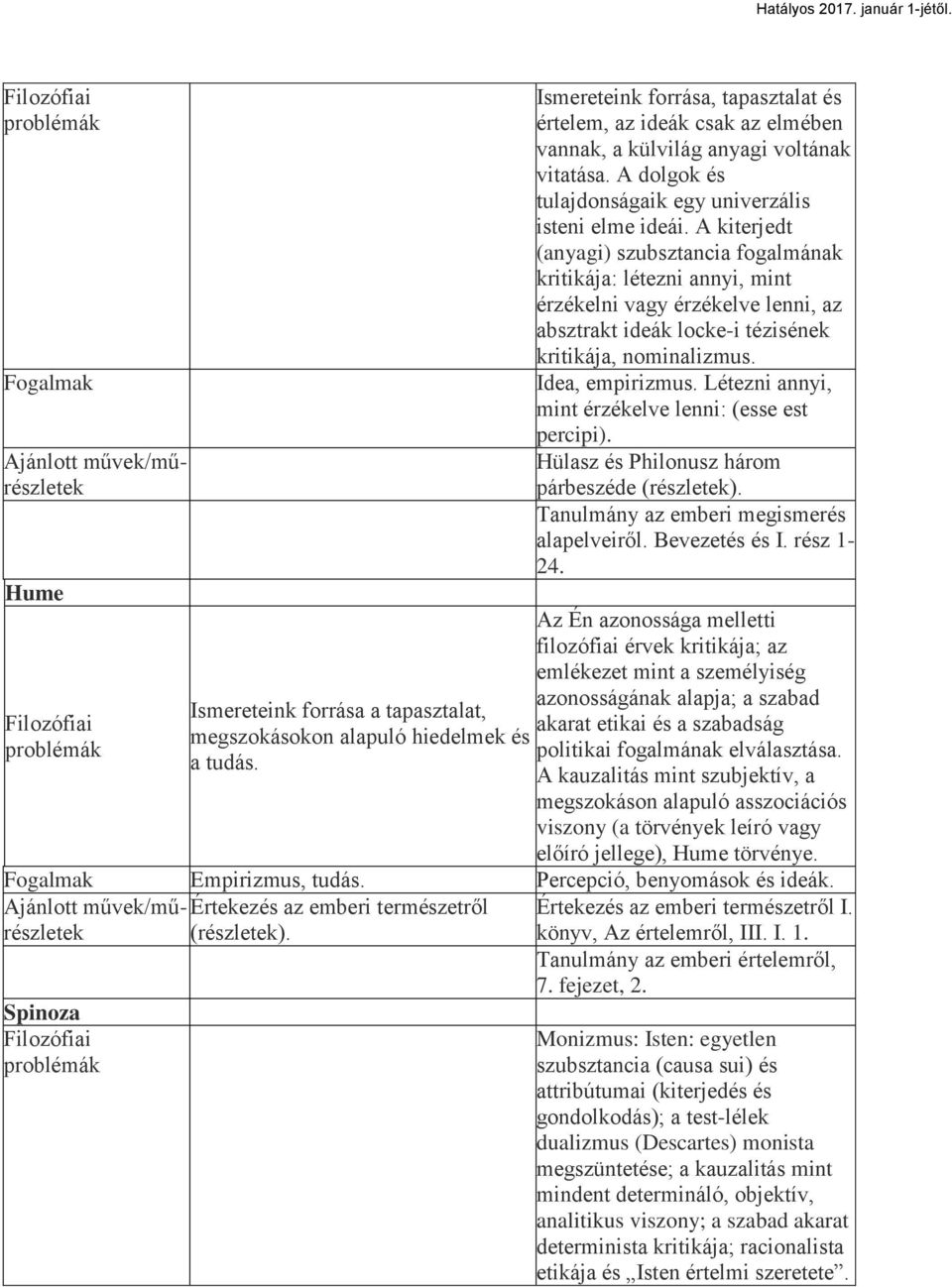 Hatályos 2017. január 1-jétől.

| | | |
|---|---|---|
| Filozófiai problémák | | Ismereteink forrása, tapasztalat és értelem, az ideák csak az elmében vannak, a külvilág anyagi voltának vitatása. A dolgok és tulajdonságaik egy univerzális isteni elme ideái. A kiterjedt (anyagi) szubsztancia fogalmának kritikája: létezni annyi, mint érzékelni vagy érzékelve lenni, az absztrakt ideák locke-i tézisének kritikája, nominalizmus. |
| Fogalmak | | Idea, empirizmus. Létezni annyi, mint érzékelve lenni: (esse est percipi). |
| Ajánlott művek/műrészletek | | Hülasz és Philonusz három párbeszéde (részletek). Tanulmány az emberi megismerés alapelveiről. Bevezetés és I. rész 1-24. |
| Hume | | |
| Filozófiai problémák | Ismereteink forrása a tapasztalat, megszokásokon alapuló hiedelmek és a tudás. | Az Én azonossága melletti filozófiai érvek kritikája; az emlékezet mint a személyiség azonosságának alapja; a szabad akarat etikai és a szabadság politikai fogalmának elválasztása. A kauzalitás mint szubjektív, a megszokáson alapuló asszociációs viszony (a törvények leíró vagy előíró jellege), Hume törvénye. |
| Fogalmak | Empirizmus, tudás. | Percepció, benyomások és ideák. |
| Ajánlott művek/műrészletek | Értekezés az emberi természetről (részletek). | Értekezés az emberi természetről I. könyv, Az értelemről, III. I. 1. Tanulmány az emberi értelemről, 7. fejezet, 2. |
| Spinoza | | |
| Filozófiai problémák | | Monizmus: Isten: egyetlen szubsztancia (causa sui) és attribútumai (kiterjedés és gondolkodás); a test-lélek dualizmus (Descartes) monista megszüntetése; a kauzalitás mint mindent determináló, objektív, analitikus viszony; a szabad akarat determinista kritikája; racionalista etikája és „Isten értelmi szeretete”. |